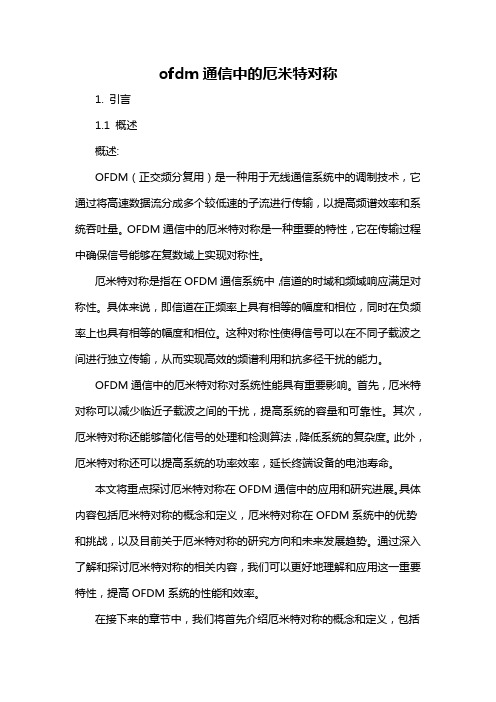 ofdm 通信中的厄米特对称

1. 引言

1.1 概述

概述:

OFDM（正交频分复用）是一种用于无线通信系统中的调制技术，它通过将高速数据流分成多个较低速的子流进行传输，以提高频谱效率和系统吞吐量。OFDM 通信中的厄米特对称是一种重要的特性，它在传输过程中确保信号能够在复数域上实现对称性。

厄米特对称是指在 OFDM 通信系统中，信道的时域和频域响应满足对称性。具体来说，即信道在正频率上具有相等的幅度和相位，同时在负频率上也具有相等的幅度和相位。这种对称性使得信号可以在不同子载波之间进行独立传输，从而实现高效的频谱利用和抗多径干扰的能力。

OFDM 通信中的厄米特对称对系统性能具有重要影响。首先，厄米特对称可以减少临近子载波之间的干扰，提高系统的容量和可靠性。其次，厄米特对称还能够简化信号的处理和检测算法，降低系统的复杂度。此外，厄米特对称还可以提高系统的功率效率，延长终端设备的电池寿命。

本文将重点探讨厄米特对称在 OFDM 通信中的应用和研究进展。具体内容包括厄米特对称的概念和定义，厄米特对称在 OFDM 系统中的优势和挑战，以及目前关于厄米特对称的研究方向和未来发展趋势。通过深入了解和探讨厄米特对称的相关内容，我们可以更好地理解和应用这一重要特性，提高 OFDM 系统的性能和效率。

在接下来的章节中，我们将首先介绍厄米特对称的概念和定义，包括